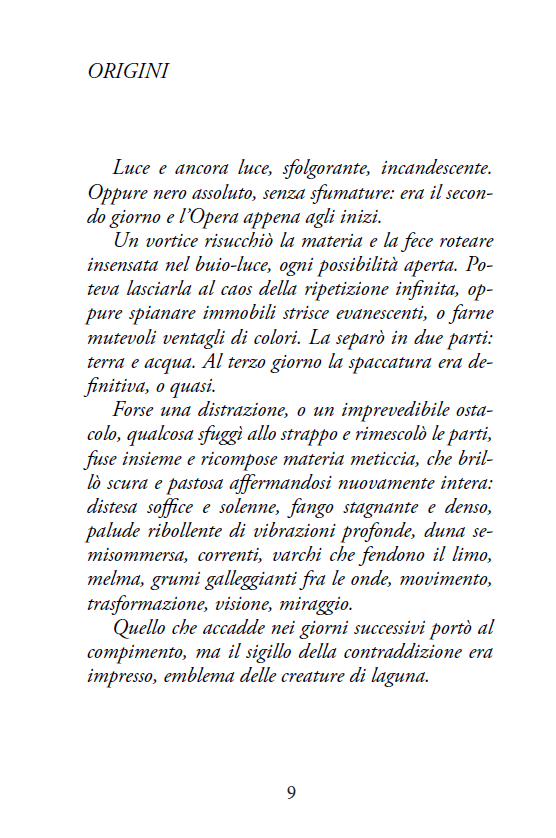 ORIGINI

Luce e ancora luce, sfolgorante, incandescente. Oppure nero assoluto, senza sfumature: era il secondo giorno e l'Opera appena agli inizi.

Un vortice risucchiò la materia e la fece roteare insensata nel buio-luce, ogni possibilità aperta. Poteva lasciarla al caos della ripetizione infinita, oppure spianare immobili strisce evanescenti, o farne mutevoli ventagli di colori. La separò in due parti: terra e acqua. Al terzo giorno la spaccatura era definitiva, o quasi.

Forse una distrazione, o un imprevedibile ostacolo, qualcosa sfuggì allo strappo e rimescolò le parti, fuse insieme e ricompose materia meticcia, che brillò scura e pastosa affermandosi nuovamente intera: distesa soffice e solenne, fango stagnante e denso, palude ribollente di vibrazioni profonde, duna semisommersa, correnti, varchi che fendono il limo, melma, grumi galleggianti fra le onde, movimento, trasformazione, visione, miraggio.

Quello che accadde nei giorni successivi portò al compimento, ma il sigillo della contraddizione era impresso, emblema delle creature di laguna.

9